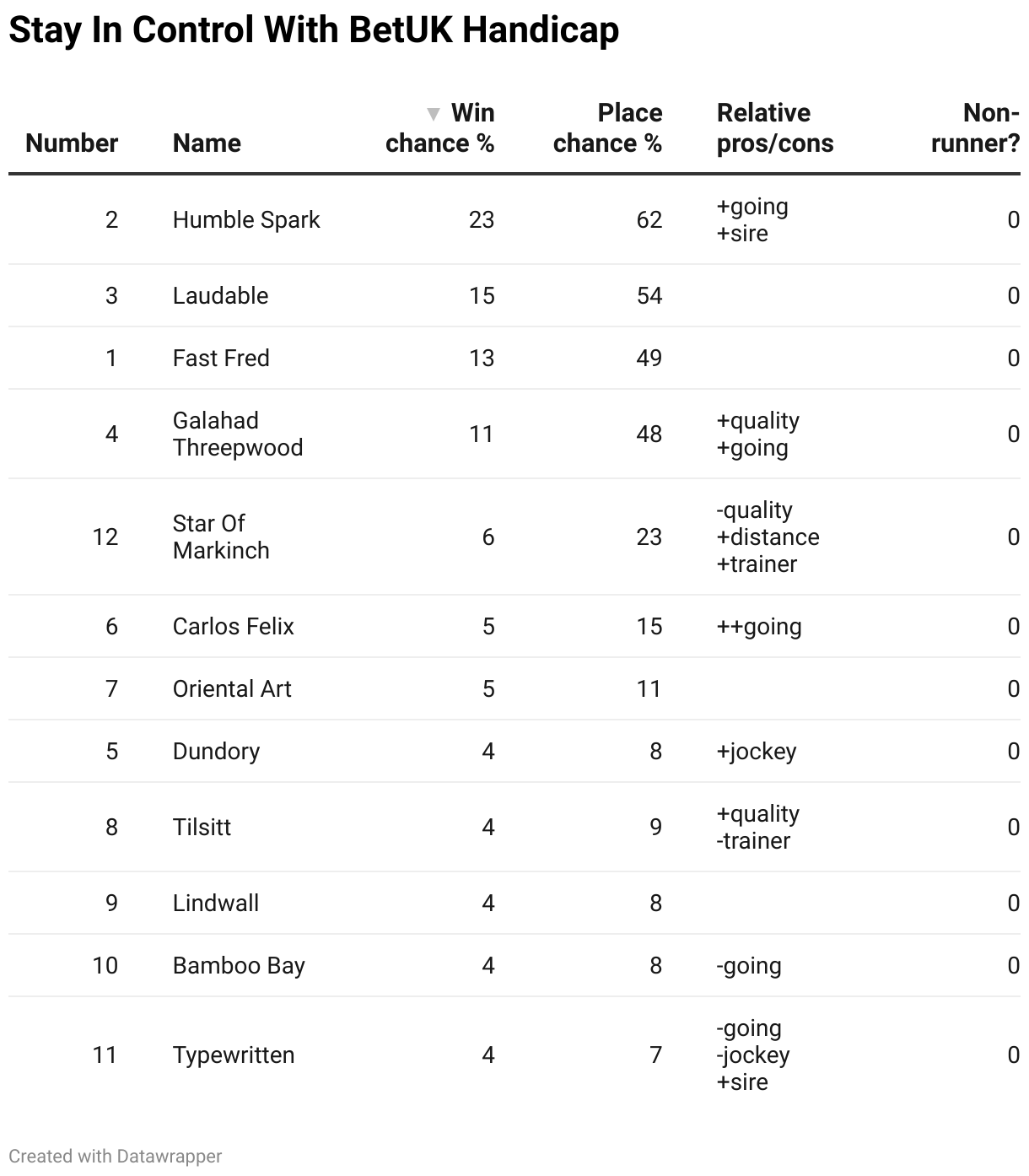 Stay In Control With BetUK Handicap

| Number | Name | Win chance % | Place chance % | Relative pros/cons | Non-runner? |
|---|---|---|---|---|---|
| 2 | Humble Spark | 23 | 62 | +going +sire | 0 |
| 3 | Laudable | 15 | 54 | | 0 |
| 1 | Fast Fred | 13 | 49 | | 0 |
| 4 | Galahad Threepwood | 11 | 48 | +quality +going | 0 |
| 12 | Star Of Markinch | 6 | 23 | -quality +distance +trainer | 0 |
| 6 | Carlos Felix | 5 | 15 | ++going | 0 |
| 7 | Oriental Art | 5 | 11 | | 0 |
| 5 | Dundory | 4 | 8 | +jockey | 0 |
| 8 | Tilsitt | 4 | 9 | +quality -trainer | 0 |
| 9 | Lindwall | 4 | 8 | | 0 |
| 10 | Bamboo Bay | 4 | 8 | -going | 0 |
| 11 | Typewritten | 4 | 7 | -going -jockey +sire | 0 |

Created with Datawrapper